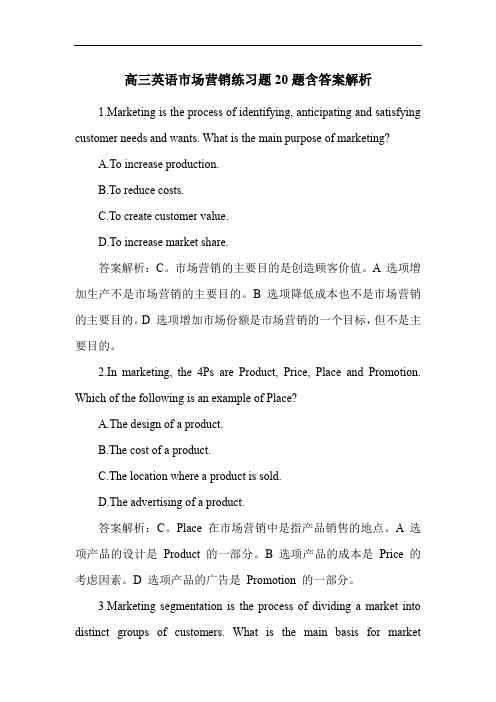 高三英语市场营销练习题 20 题含答案解析

1.Marketing is the process of identifying, anticipating and satisfying customer needs and wants. What is the main purpose of marketing?

A.To increase production.

B.To reduce costs.

C.To create customer value.

D.To increase market share.

答案解析：C。市场营销的主要目的是创造顾客价值。A 选项增加生产不是市场营销的主要目的。B 选项降低成本也不是市场营销的主要目的。D 选项增加市场份额是市场营销的一个目标，但不是主要目的。

2.In marketing, the 4Ps are Product, Price, Place and Promotion. Which of the following is an example of Place?

A.The design of a product.

B.The cost of a product.

C.The location where a product is sold.

D.The advertising of a product.

答案解析：C。Place 在市场营销中是指产品销售的地点。A 选项产品的设计是 Product 的一部分。B 选项产品的成本是 Price 的考虑因素。D 选项产品的广告是 Promotion 的一部分。

3.Marketing segmentation is the process of dividing a market into distinct groups of customers. What is the main basis for market